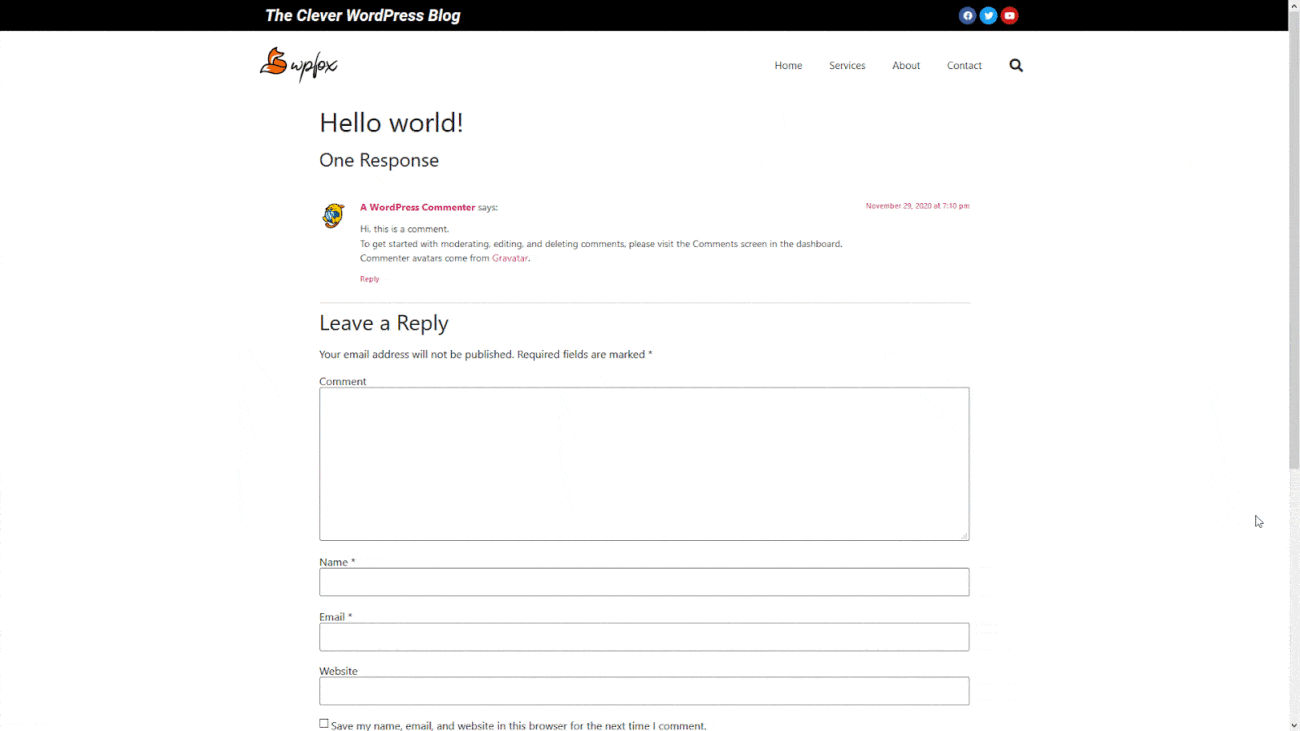 The Clever WordPress Blog

wpfox

Home Services About Contact

Hello world!

One Response

A WordPress Commenter says:

November 29, 2020 at 7:10 pm

Hi, this is a comment.
To get started with moderating, editing, and deleting comments, please visit the Comments screen in the dashboard.
Commenter avatars come from Gravatar.

Reply

Leave a Reply

Your email address will not be published. Required fields are marked *

Comment

Name *

Email *

Website

Save my name, email, and website in this browser for the next time I comment.